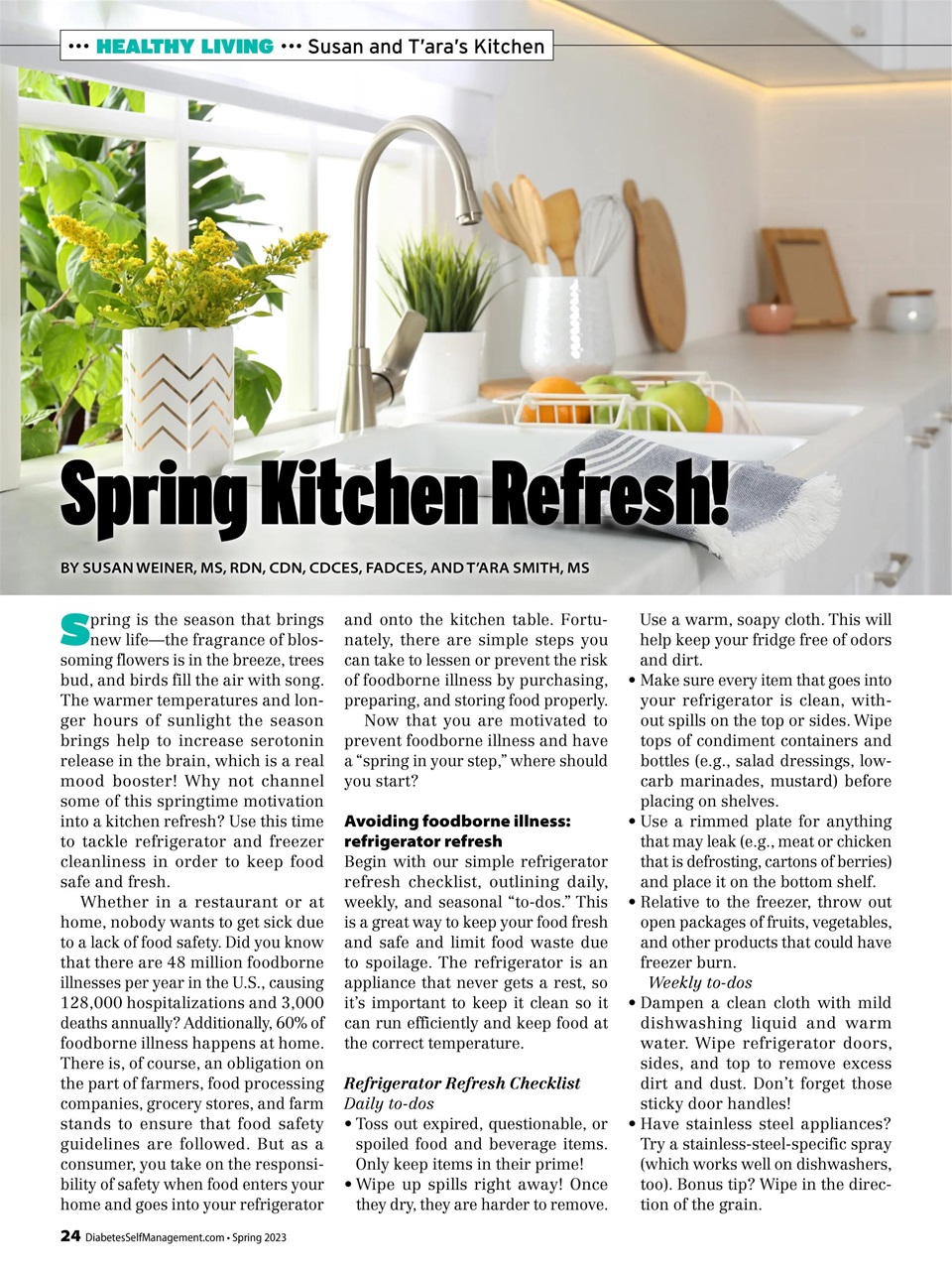 ••• HEALTHY LIVING ••• Susan and T'ara's Kitchen

Spring Kitchen Refresh!

BY SUSAN WEINER, MS, RDN, CDN, CDCES, FADCES, AND T'ARA SMITH, MS

Spring is the season that brings new life—the fragrance of blossoming flowers is in the breeze, trees bud, and birds fill the air with song. The warmer temperatures and longer hours of sunlight the season brings help to increase serotonin release in the brain, which is a real mood booster! Why not channel some of this springtime motivation into a kitchen refresh? Use this time to tackle refrigerator and freezer cleanliness in order to keep food safe and fresh.

Whether in a restaurant or at home, nobody wants to get sick due to a lack of food safety. Did you know that there are 48 million foodborne illnesses per year in the U.S., causing 128,000 hospitalizations and 3,000 deaths annually? Additionally, 60% of foodborne illness happens at home. There is, of course, an obligation on the part of farmers, food processing companies, grocery stores, and farm stands to ensure that food safety guidelines are followed. But as a consumer, you take on the responsibility of safety when food enters your home and goes into your refrigerator and onto the kitchen table. Fortunately, there are simple steps you can take to lessen or prevent the risk of foodborne illness by purchasing, preparing, and storing food properly.

Now that you are motivated to prevent foodborne illness and have a "spring in your step," where should you start?

Avoiding foodborne illness: refrigerator refresh
Begin with our simple refrigerator refresh checklist, outlining daily, weekly, and seasonal "to-dos." This is a great way to keep your food fresh and safe and limit food waste due to spoilage. The refrigerator is an appliance that never gets a rest, so it's important to keep it clean so it can run efficiently and keep food at the correct temperature.

Refrigerator Refresh Checklist
Daily to-dos
• Toss out expired, questionable, or spoiled food and beverage items. Only keep items in their prime!
• Wipe up spills right away! Once they dry, they are harder to remove. Use a warm, soapy cloth. This will help keep your fridge free of odors and dirt.
• Make sure every item that goes into your refrigerator is clean, without spills on the top or sides. Wipe tops of condiment containers and bottles (e.g., salad dressings, low-carb marinades, mustard) before placing on shelves.
• Use a rimmed plate for anything that may leak (e.g., meat or chicken that is defrosting, cartons of berries) and place it on the bottom shelf.
• Relative to the freezer, throw out open packages of fruits, vegetables, and other products that could have freezer burn.
Weekly to-dos
• Dampen a clean cloth with mild dishwashing liquid and warm water. Wipe refrigerator doors, sides, and top to remove excess dirt and dust. Don't forget those sticky door handles!
• Have stainless steel appliances? Try a stainless-steel-specific spray (which works well on dishwashers, too). Bonus tip? Wipe in the direction of the grain.

24 DiabetesSelfManagement.com • Spring 2023